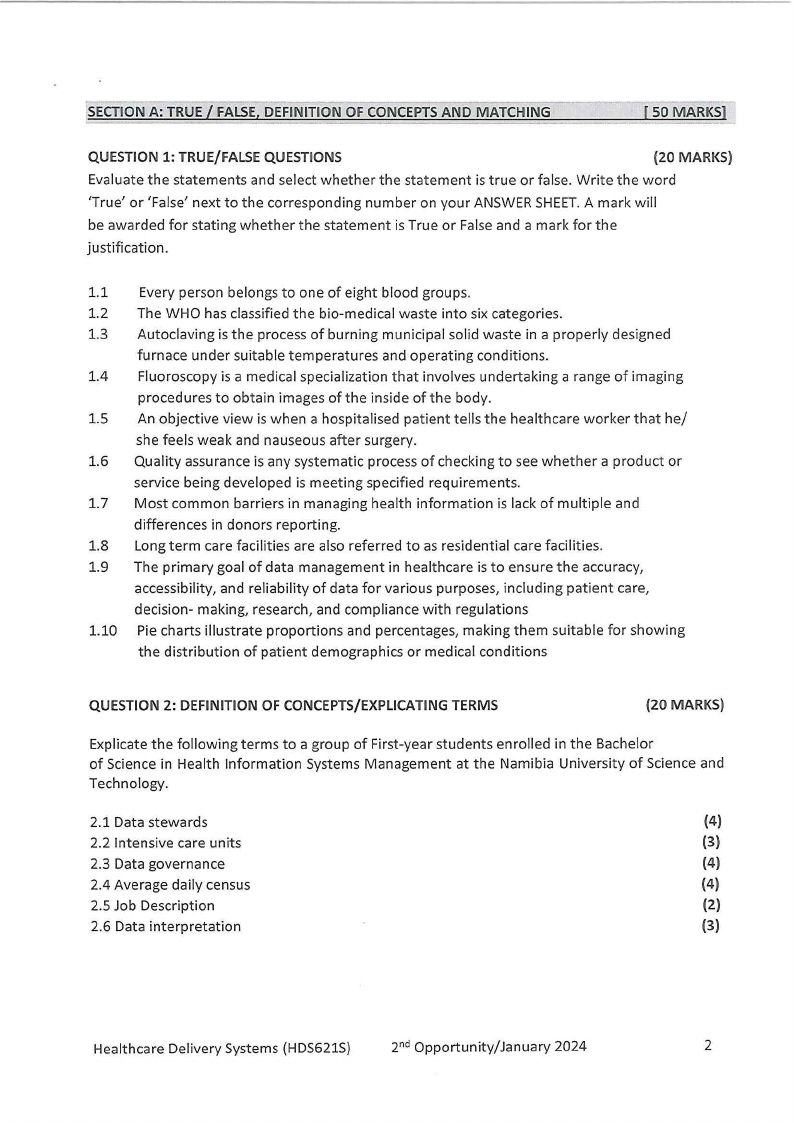 SECTION A: TRUE / FALSE, DEFINITION OF CONCEPTS AND MATCHING [ 50 MARKS]

QUESTION 1: TRUE/FALSE QUESTIONS (20 MARKS)

Evaluate the statements and select whether the statement is true or false. Write the word 'True' or 'False' next to the corresponding number on your ANSWER SHEET. A mark will be awarded for stating whether the statement is True or False and a mark for the justification.

1.1 Every person belongs to one of eight blood groups.
1.2 The WHO has classified the bio-medical waste into six categories.
1.3 Autoclaving is the process of burning municipal solid waste in a properly designed furnace under suitable temperatures and operating conditions.
1.4 Fluoroscopy is a medical specialization that involves undertaking a range of imaging procedures to obtain images of the inside of the body.
1.5 An objective view is when a hospitalised patient tells the healthcare worker that he/ she feels weak and nauseous after surgery.
1.6 Quality assurance is any systematic process of checking to see whether a product or service being developed is meeting specified requirements.
1.7 Most common barriers in managing health information is lack of multiple and differences in donors reporting.
1.8 Long term care facilities are also referred to as residential care facilities.
1.9 The primary goal of data management in healthcare is to ensure the accuracy, accessibility, and reliability of data for various purposes, including patient care, decision- making, research, and compliance with regulations
1.10 Pie charts illustrate proportions and percentages, making them suitable for showing the distribution of patient demographics or medical conditions

QUESTION 2: DEFINITION OF CONCEPTS/EXPLICATING TERMS (20 MARKS)

Explicate the following terms to a group of First-year students enrolled in the Bachelor of Science in Health Information Systems Management at the Namibia University of Science and Technology.

2.1 Data stewards (4)
2.2 Intensive care units (3)
2.3 Data governance (4)
2.4 Average daily census (4)
2.5 Job Description (2)
2.6 Data interpretation (3)

Healthcare Delivery Systems (HDS621S) 2$^{nd}$ Opportunity/January 2024 2